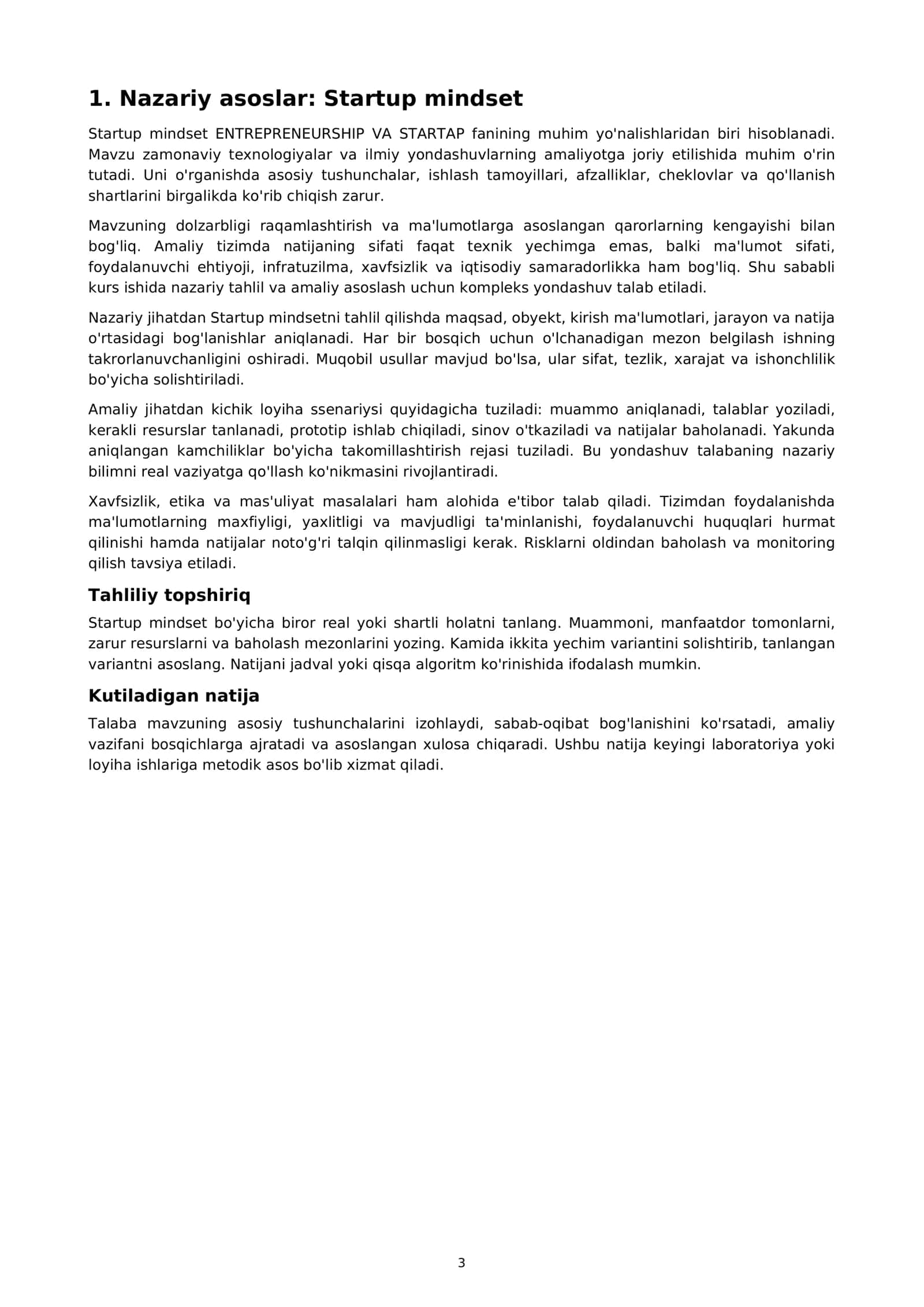 1. Nazariy asoslar: Startup mindset

Startup mindset ENTREPRENEURSHIP VA STARTAP fanining muhim yo'nalishlaridan biri hisoblanadi. Mavzu zamonaviy texnologiyalar va ilmiy yondashuvlarning amaliyotga joriy etilishida muhim o'rin tutadi. Uni o'rganishda asosiy tushunchalar, ishlash tamoyillari, afzalliklar, cheklovlar va qo'llanish shartlarini birgalikda ko'rib chiqish zarur.

Mavzuning dolzarbligi raqamlashtirish va ma'lumotlarga asoslangan qarorlarning kengayishi bilan bog'liq. Amaliy tizimda natijaning sifati faqat texnik yechimga emas, balki ma'lumot sifati, foydalanuvchi ehtiyoji, infratuzilma, xavfsizlik va iqtisodiy samaradorlikka ham bog'liq. Shu sababli kurs ishida nazariy tahlil va amaliy asoslash uchun kompleks yondashuv talab etiladi.

Nazariy jihatdan Startup mindsetni tahlil qilishda maqsad, obyekt, kirish ma'lumotlari, jarayon va natija o'rtasidagi bog'lanishlar aniqlanadi. Har bir bosqich uchun o'lchanadigan mezon belgilash ishning takrorlanuvchanligini oshiradi. Muqobil usullar mavjud bo'lsa, ular sifat, tezlik, xarajat va ishonchlilik bo'yicha solishtiriladi.

Amaliy jihatdan kichik loyiha ssenariysi quyidagicha tuziladi: muammo aniqlanadi, talablar yoziladi, kerakli resurslar tanlanadi, prototip ishlab chiqiladi, sinov o'tkaziladi va natijalar baholanadi. Yakunda aniqlangan kamchiliklar bo'yicha takomillashtirish rejasi tuziladi. Bu yondashuv talabaning nazariy bilimni real vaziyatga qo'llash ko'nikmasini rivojlantiradi.

Xavfsizlik, etika va mas'uliyat masalalari ham alohida e'tibor talab qiladi. Tizimdan foydalanishda ma'lumotlarning maxfiyligi, yaxlitligi va mavjudligi ta'minlanishi, foydalanuvchi huquqlari hurmat qilinishi hamda natijalar noto'g'ri talqin qilinmasligi kerak. Risklarni oldindan baholash va monitoring qilish tavsiya etiladi.

Tahliliy topshiriq

Startup mindset bo'yicha biror real yoki shartli holatni tanlang. Muammoni, manfaatdor tomonlarni, zarur resurslarni va baholash mezonlarini yozing. Kamida ikkita yechim variantini solishtirib, tanlangan variantni asoslang. Natijani jadval yoki qisqa algoritm ko'rinishida ifodalash mumkin.

Kutiladigan natija

Talaba mavzuning asosiy tushunchalarini izohlaydi, sabab-oqibat bog'lanishini ko'rsatadi, amaliy vazifani bosqichlarga ajratadi va asoslangan xulosa chiqaradi. Ushbu natija keyingi laboratoriya yoki loyiha ishlariga metodik asos bo'lib xizmat qiladi.

3